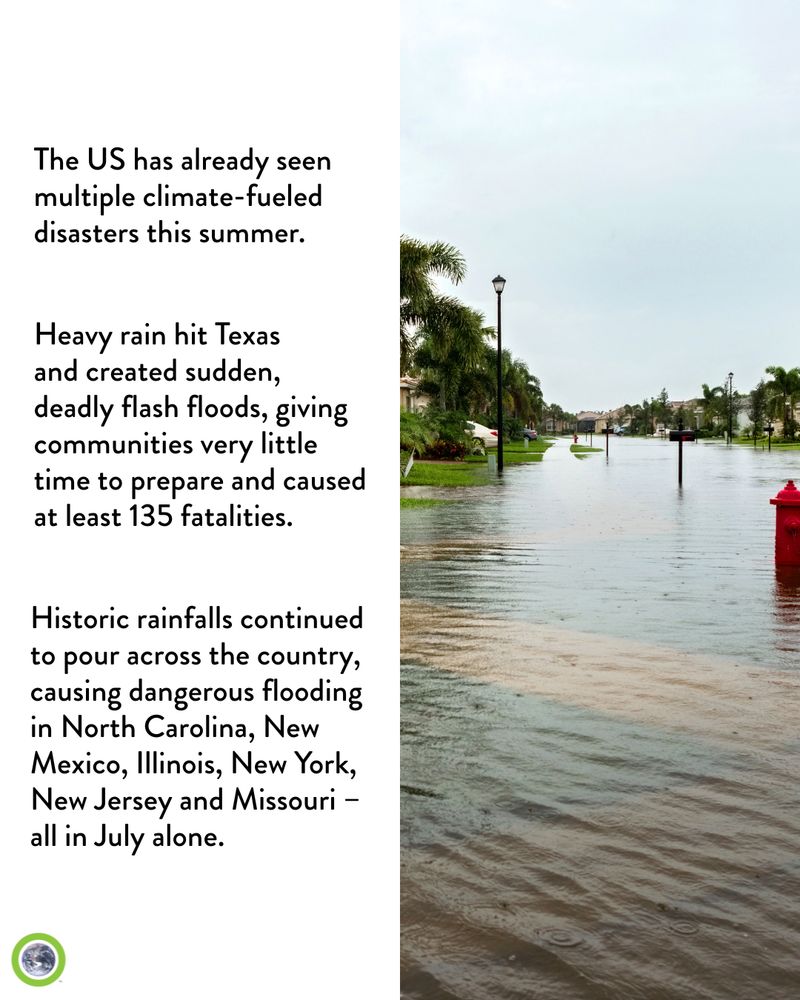 The US has already seen multiple climate-fueled disasters this summer.

Heavy rain hit Texas and created sudden, deadly flash floods, giving communities very little time to prepare and caused at least 135 fatalities.

Historic rainfalls continued to pour across the country, causing dangerous flooding in North Carolina, New Mexico, Illinois, New York, New Jersey and Missouri – all in July alone.